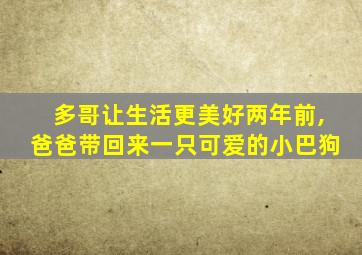 多哥让生活更美好两年前，
爸爸带回来一只可爱的小巴狗